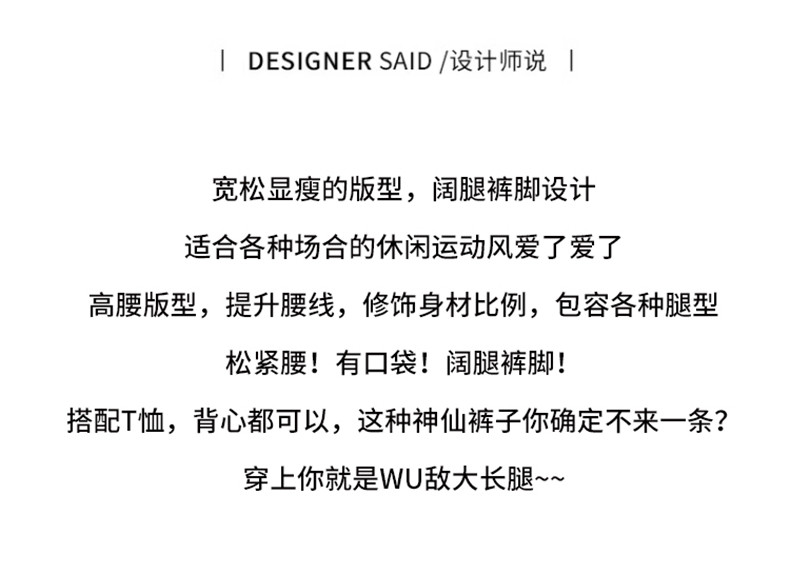 | DESIGNER SAID /设计师说 |

宽松显瘦的版型，阔腿裤脚设计

适合各种场合的休闲运动风爱了爱了

高腰版型，提升腰线，修饰身材比例，包容各种腿型

松紧腰！有口袋！阔腿裤脚！

搭配T恤，背心都可以，这种神仙裤子你确定不来一条？

穿上你就是WU敌大长腿~~